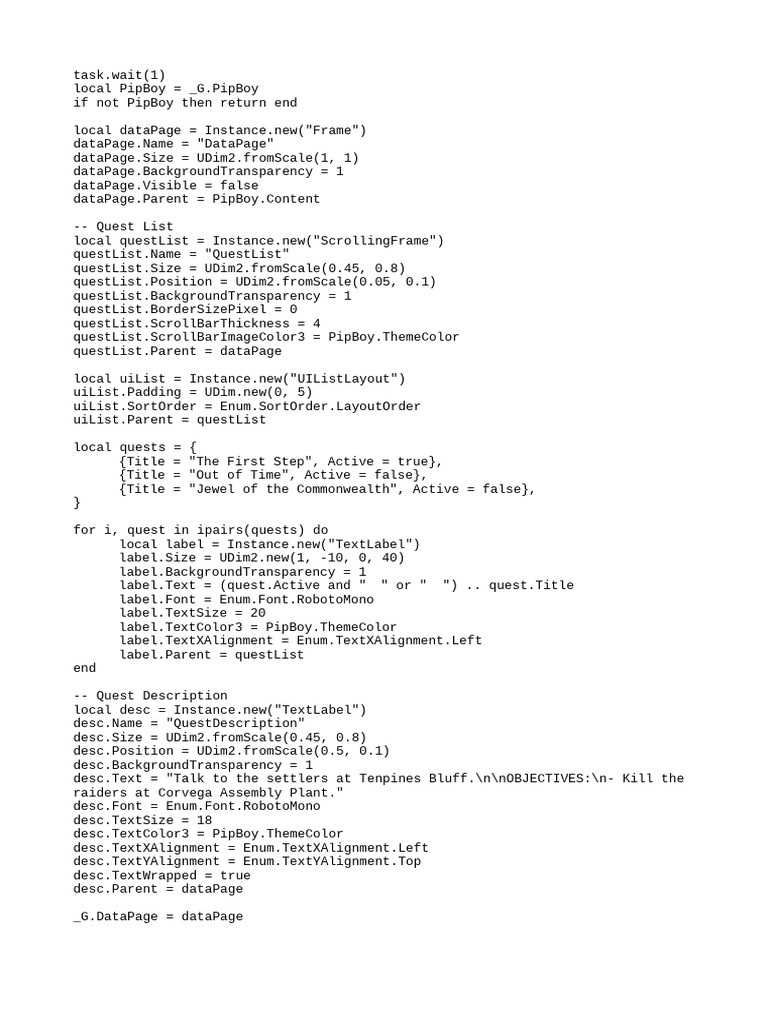 task.wait(1)
local PipBoy = _G.PipBoy
if not PipBoy then return end

local dataPage = Instance.new("Frame")
dataPage.Name = "DataPage"
dataPage.Size = UDim2.fromScale(1, 1)
dataPage.BackgroundTransparency = 1
dataPage.Visible = false
dataPage.Parent = PipBoy.Content

-- Quest List
local questList = Instance.new("ScrollingFrame")
questList.Name = "QuestList"
questList.Size = UDim2.fromScale(0.45, 0.8)
questList.Position = UDim2.fromScale(0.05, 0.1)
questList.BackgroundTransparency = 1
questList.BorderSizePixel = 0
questList.ScrollBarThickness = 4
questList.ScrollBarImageColor3 = PipBoy.ThemeColor
questList.Parent = dataPage

local uiList = Instance.new("UIListLayout")
uiList.Padding = UDim.new(0, 5)
uiList.SortOrder = Enum.SortOrder.LayoutOrder
uiList.Parent = questList

local quests = {
	{Title = "The First Step", Active = true},
	{Title = "Out of Time", Active = false},
	{Title = "Jewel of the Commonwealth", Active = false},
}

for i, quest in ipairs(quests) do
	local label = Instance.new("TextLabel")
	label.Size = UDim2.new(1, -10, 0, 40)
	label.BackgroundTransparency = 1
	label.Text = (quest.Active and "  " or "  ") .. quest.Title
	label.Font = Enum.Font.RobotoMono
	label.TextSize = 20
	label.TextColor3 = PipBoy.ThemeColor
	label.TextXAlignment = Enum.TextXAlignment.Left
	label.Parent = questList
end

-- Quest Description
local desc = Instance.new("TextLabel")
desc.Name = "QuestDescription"
desc.Size = UDim2.fromScale(0.45, 0.8)
desc.Position = UDim2.fromScale(0.5, 0.1)
desc.BackgroundTransparency = 1
desc.Text = "Talk to the settlers at Tenpines Bluff.\n\nOBJECTIVES:\n- Kill the raiders at Corvega Assembly Plant."
desc.Font = Enum.Font.RobotoMono
desc.TextSize = 18
desc.TextColor3 = PipBoy.ThemeColor
desc.TextXAlignment = Enum.TextXAlignment.Left
desc.TextYAlignment = Enum.TextYAlignment.Top
desc.TextWrapped = true
desc.Parent = dataPage

_G.DataPage = dataPage